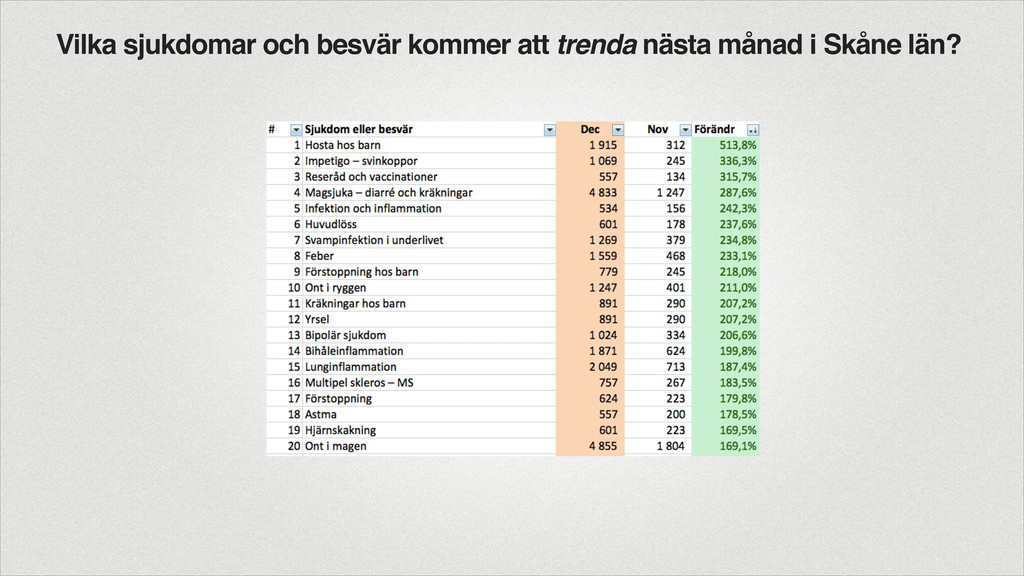 Vilka sjukdomar och besvär kommer att trenda nästa månad i Skåne län?

| # | Sjukdom eller besvär | Dec | Nov | Förändr |
|---|---|---|---|---|
| 1 | Hosta hos barn | 1 915 | 312 | 513,8% |
| 2 | Impetigo – svinkoppor | 1 069 | 245 | 336,3% |
| 3 | Reseråd och vaccinationer | 557 | 134 | 315,7% |
| 4 | Magsjuka – diarré och kräkningar | 4 833 | 1 247 | 287,6% |
| 5 | Infektion och inflammation | 534 | 156 | 242,3% |
| 6 | Huvudlöss | 601 | 178 | 237,6% |
| 7 | Svampinfektion i underlivet | 1 269 | 379 | 234,8% |
| 8 | Feber | 1 559 | 468 | 233,1% |
| 9 | Förstoppning hos barn | 779 | 245 | 218,0% |
| 10 | Ont i ryggen | 1 247 | 401 | 211,0% |
| 11 | Kräkningar hos barn | 891 | 290 | 207,2% |
| 12 | Yrsel | 891 | 290 | 207,2% |
| 13 | Bipolär sjukdom | 1 024 | 334 | 206,6% |
| 14 | Bihåleinflammation | 1 871 | 624 | 199,8% |
| 15 | Lunginflammation | 2 049 | 713 | 187,4% |
| 16 | Multipel skleros – MS | 757 | 267 | 183,5% |
| 17 | Förstoppning | 624 | 223 | 179,8% |
| 18 | Astma | 557 | 200 | 178,5% |
| 19 | Hjärnskakning | 601 | 223 | 169,5% |
| 20 | Ont i magen | 4 855 | 1 804 | 169,1% |